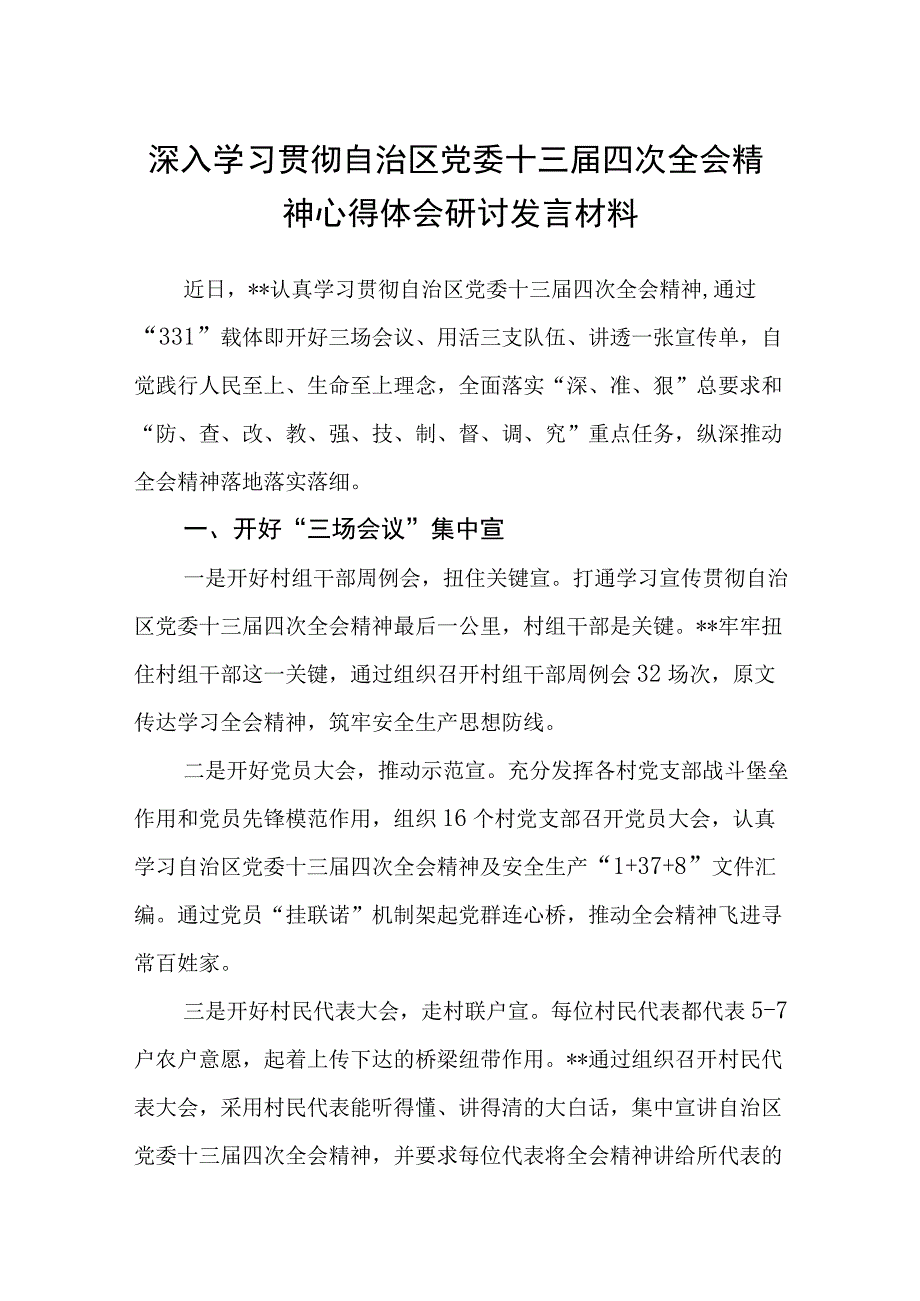 深入学习贯彻自治区党委十三届四次全会精神心得体会研讨发言材料

近日，**认真学习贯彻自治区党委十三届四次全会精神,通过“331”载体即开好三场会议、用活三支队伍、讲透一张宣传单，自觉践行人民至上、生命至上理念，全面落实“深、准、狠”总要求和“防、查、改、教、强、技、制、督、调、究”重点任务，纵深推动全会精神落地落实落细。

一、开好“三场会议”集中宣

一是开好村组干部周例会，扭住关键宣。打通学习宣传贯彻自治区党委十三届四次全会精神最后一公里，村组干部是关键。**牢牢扭住村组干部这一关键，通过组织召开村组干部周例会32场次，原文传达学习全会精神，筑牢安全生产思想防线。

二是开好党员大会，推动示范宣。充分发挥各村党支部战斗堡垒作用和党员先锋模范作用，组织16个村党支部召开党员大会，认真学习自治区党委十三届四次全会精神及安全生产“1+37+8”文件汇编。通过党员“挂联诺”机制架起党群连心桥，推动全会精神飞进寻常百姓家。

三是开好村民代表大会，走村联户宣。每位村民代表都代表5-7户农户意愿，起着上传下达的桥梁纽带作用。**通过组织召开村民代表大会，采用村民代表能听得懂、讲得清的大白话，集中宣讲自治区党委十三届四次全会精神，并要求每位代表将全会精神讲给所代表的